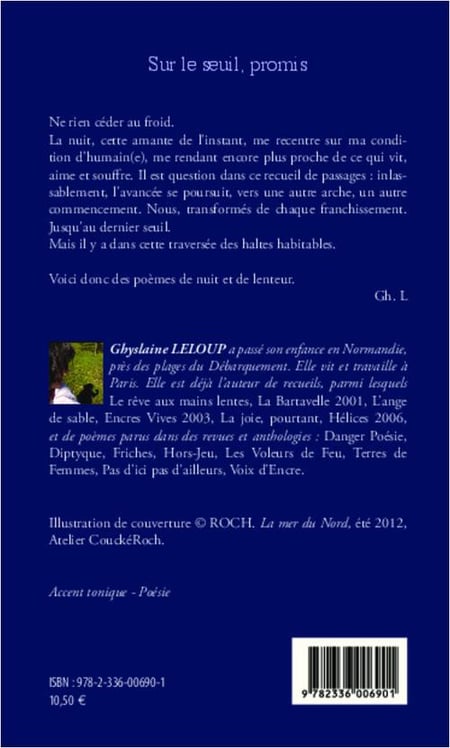 Sur le seuil, promis

Ne rien céder au froid.
La nuit, cette amante de l'instant, me recentre sur ma condition d'humain(e), me rendant encore plus proche de ce qui vit, aime et souffre. Il est question dans ce recueil de passages : inlassablement, l'avancée se poursuit, vers une autre arche, un autre commencement. Nous, transformés de chaque franchissement. Jusqu'au dernier seuil.
Mais il y a dans cette traversée des haltes habitables.

Voici donc des poèmes de nuit et de lenteur.

Gh. L

Ghyslaine LELOUP a passé son enfance en Normandie, près des plages du Débarquement. Elle vit et travaille à Paris. Elle est déjà l'auteur de recueils, parmi lesquels Le rêve aux mains lentes, La Bartavelle 2001, L'ange de sable, Encres Vives 2003, La joie, pourtant, Hélices 2006, et de poèmes parus dans des revues et anthologies : Danger Poésie, Diptyque, Friches, Hors-Jeu, Les Voleurs de Feu, Terres de Femmes, Pas d'ici pas d'ailleurs, Voix d'Encre.

Illustration de couverture © ROCH. La mer du Nord, été 2012, Atelier CouckéRoch.

Accent tonique - Poésie

ISBN : 978-2-336-00690-1
10,50 €

9 782336 006901